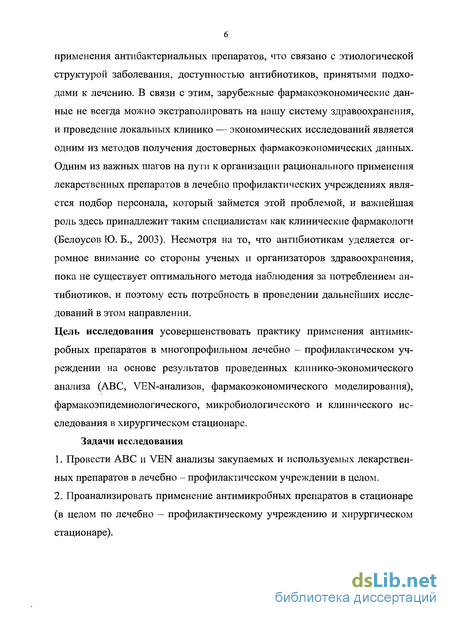 6

применения антибактериальных препаратов, что связано с этиологической структурой заболевания, доступностью антибиотиков, принятыми подходами к лечению. В связи с этим, зарубежные фармакоэкономические данные не всегда можно экстраполировать на нашу систему здравоохранения, и проведение локальных клинико — экономических исследований является одним из методов получения достоверных фармакоэкономических данных. Одним из важных шагов на пути к организации рационального применения лекарственных препаратов в лечебно профилактических учреждениях является подбор персонала, который займется этой проблемой, и важнейшая роль здесь принадлежит таким специалистам как клинические фармакологи (Белоусов Ю. Б., 2003). Несмотря на то, что антибиотикам уделяется огромное внимание со стороны ученых и организаторов здравоохранения, пока не существует оптимального метода наблюдения за потреблением антибиотиков, и поэтому есть потребность в проведении дальнейших исследований в этом направлении.

Цель исследования усовершенствовать практику применения антимикробных препаратов в многопрофильном лечебно – профилактическом учреждении на основе результатов проведенных клинико-экономического анализа (ABC, VEN-анализов, фармакоэкономического моделирования), фармакоэпидемиологического, микробиологического и клинического исследования в хирургическом стационаре.

Задачи исследования

1. Провести ABC и VEN анализы закупаемых и используемых лекарственных препаратов в лечебно – профилактическом учреждении в целом.

2. Проанализировать применение антимикробных препаратов в стационаре (в целом по лечебно – профилактическому учреждению и хирургическом стационаре).

dsLib.net
библиотека диссертаций